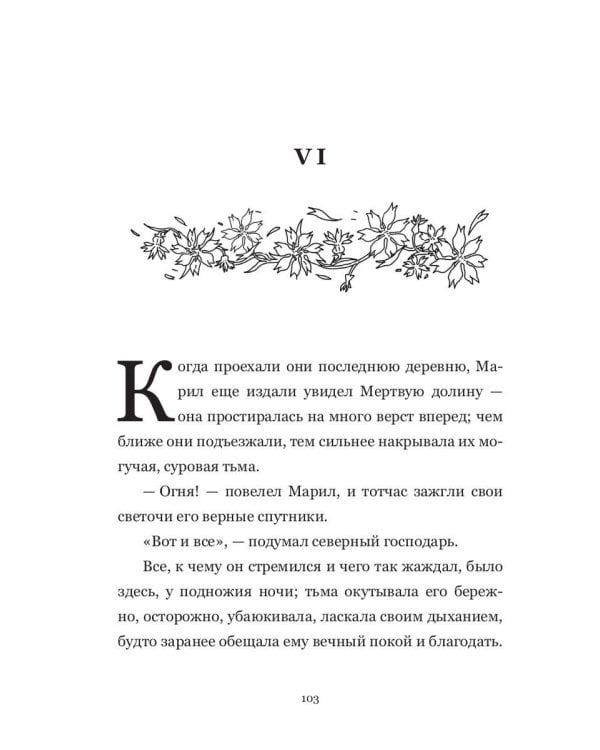 VI

Когда проехали они последнюю деревню, Марил еще издали увидел Мертвую долину — она простиралась на много верст вперед; чем ближе они подъезжали, тем сильнее накрывала их могучая, суровая тьма.

— Огня! — повелел Марил, и тотчас зажгли свои светочи его верные спутники.

«Вот и все», — подумал северный господарь.

Все, к чему он стремился и чего так жаждал, было здесь, у подножия ночи; тьма окутывала его бережно, осторожно, убаюкивала, ласкала своим дыханием, будто заранее обещала ему вечный покой и благодать.

103